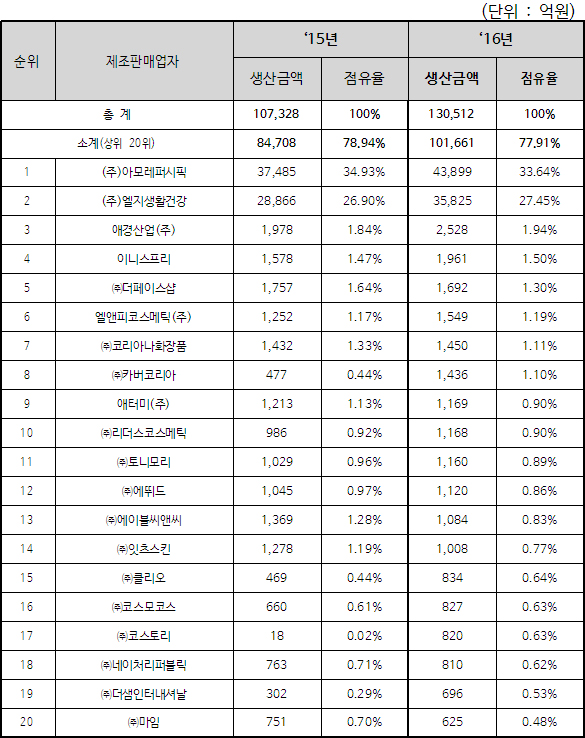 (단위 : 억원)

| 순위 | 제조판매업자 | '15년 생산금액 | '15년 점유율 | '16년 생산금액 | '16년 점유율 |
|---|---|---|---|---|---|
| 총 계 | | 107,328 | 100% | 130,512 | 100% |
| 소계(상위 20위) | | 84,708 | 78.94% | 101,661 | 77.91% |
| 1 | (주)아모레퍼시픽 | 37,485 | 34.93% | 43,899 | 33.64% |
| 2 | (주)엘지생활건강 | 28,866 | 26.90% | 35,825 | 27.45% |
| 3 | 애경산업(주) | 1,978 | 1.84% | 2,528 | 1.94% |
| 4 | 이니스프리 | 1,578 | 1.47% | 1,961 | 1.50% |
| 5 | ㈜더페이스샵 | 1,757 | 1.64% | 1,692 | 1.30% |
| 6 | 엘앤피코스메틱(주) | 1,252 | 1.17% | 1,549 | 1.19% |
| 7 | ㈜코리아나화장품 | 1,432 | 1.33% | 1,450 | 1.11% |
| 8 | ㈜카버코리아 | 477 | 0.44% | 1,436 | 1.10% |
| 9 | 애터미(주) | 1,213 | 1.13% | 1,169 | 0.90% |
| 10 | ㈜리더스코스메틱 | 986 | 0.92% | 1,168 | 0.90% |
| 11 | ㈜토니모리 | 1,029 | 0.96% | 1,160 | 0.89% |
| 12 | ㈜에뛰드 | 1,045 | 0.97% | 1,120 | 0.86% |
| 13 | ㈜에이블씨앤씨 | 1,369 | 1.28% | 1,084 | 0.83% |
| 14 | ㈜잇츠스킨 | 1,278 | 1.19% | 1,008 | 0.77% |
| 15 | ㈜클리오 | 469 | 0.44% | 834 | 0.64% |
| 16 | ㈜코스모코스 | 660 | 0.61% | 827 | 0.63% |
| 17 | ㈜코스토리 | 18 | 0.02% | 820 | 0.63% |
| 18 | ㈜네이처리퍼블릭 | 763 | 0.71% | 810 | 0.62% |
| 19 | ㈜더샘인터내셔날 | 302 | 0.29% | 696 | 0.53% |
| 20 | ㈜마임 | 751 | 0.70% | 625 | 0.48% |